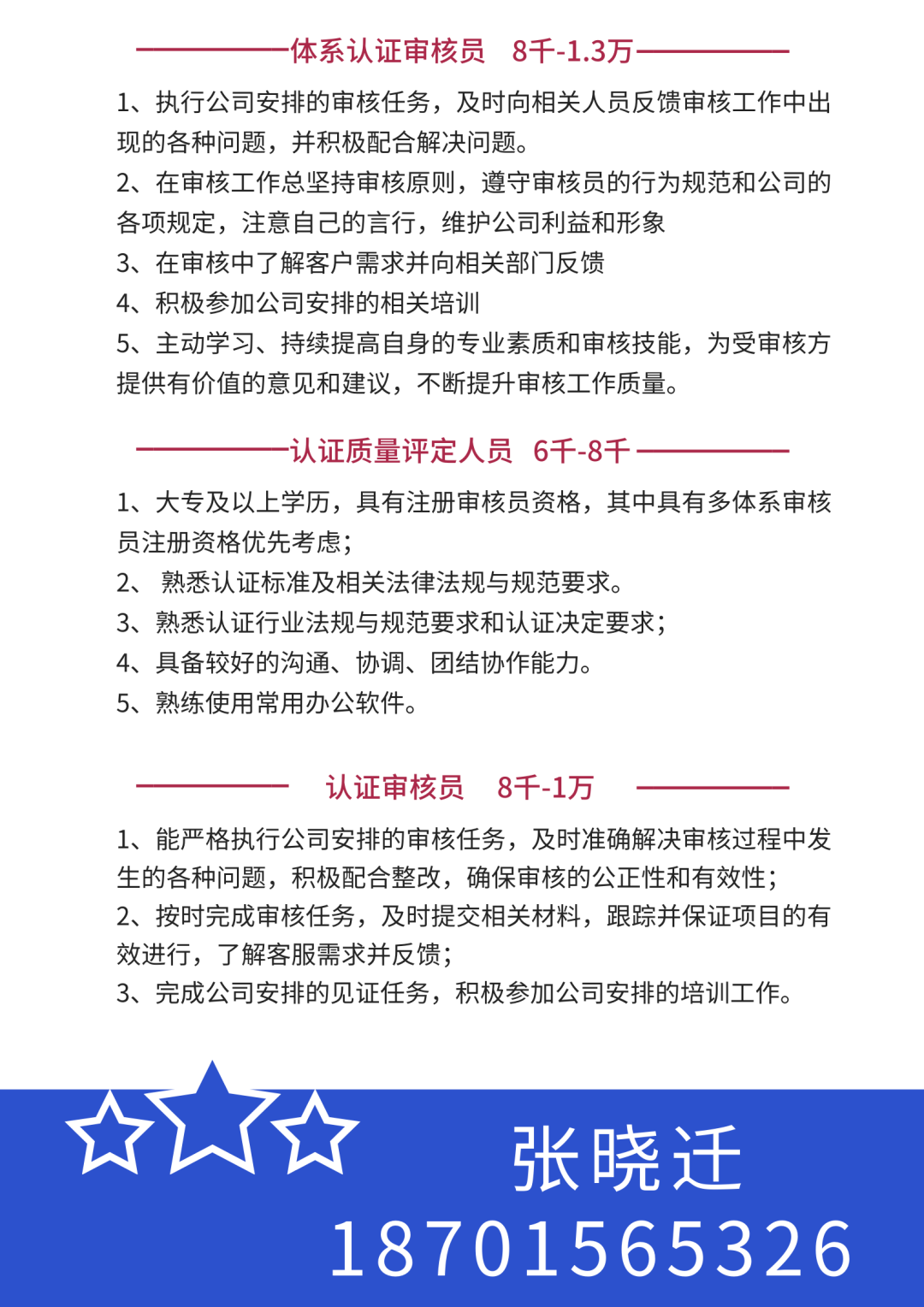 体系认证审核员 8千-1.3万

1、执行公司安排的审核任务，及时向相关人员反馈审核工作中出现的各种问题，并积极配合解决问题。
2、在审核工作总坚持审核原则，遵守审核员的行为规范和公司的各项规定，注意自己的言行，维护公司利益和形象
3、在审核中了解客户需求并向相关部门反馈
4、积极参加公司安排的相关培训
5、主动学习、持续提高自身的专业素质和审核技能，为受审核方提供有价值的意见和建议，不断提升审核工作质量。

认证质量评定人员 6千-8千

1、大专及以上学历，具有注册审核员资格，其中具有多体系审核员注册资格优先考虑；
2、 熟悉认证标准及相关法律法规与规范要求。
3、熟悉认证行业法规与规范要求和认证决定要求；
4、具备较好的沟通、协调、团结协作能力。
5、熟练使用常用办公软件。

认证审核员 8千-1万

1、能严格执行公司安排的审核任务，及时准确解决审核过程中发生的各种问题，积极配合整改，确保审核的公正性和有效性；
2、按时完成审核任务，及时提交相关材料，跟踪并保证项目的有效进行，了解客服需求并反馈；
3、完成公司安排的见证任务，积极参加公司安排的培训工作。

张晓迁
18701565326